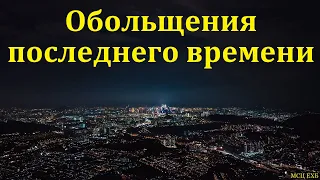 Обольщения последнего времени

МСЦ ЕХБ